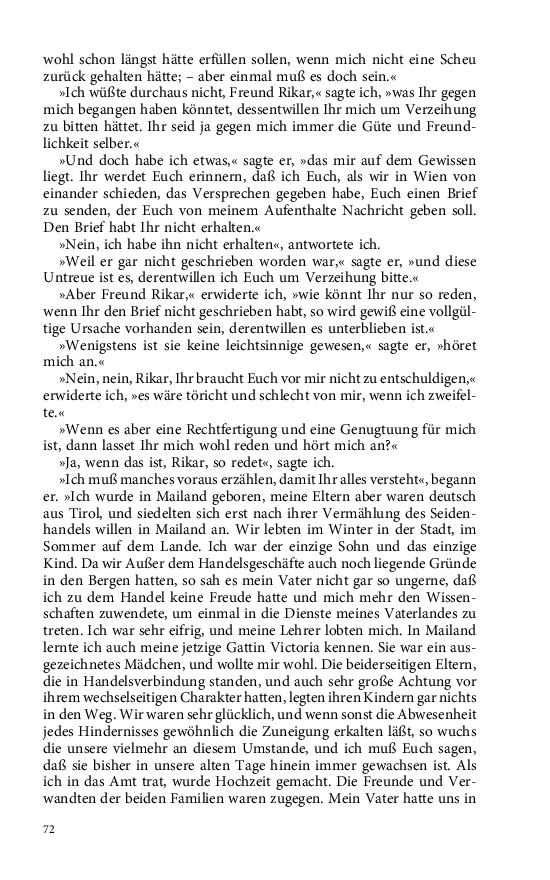 wohl schon längst hätte erfüllen sollen, wenn mich nicht eine Scheu zurück gehalten hätte; – aber einmal muß es doch sein.«

»Ich wüßte durchaus nicht, Freund Rikar,« sagte ich, »was Ihr gegen mich begangen haben könntet, dessentwillen Ihr mich um Verzeihung zu bitten hättet. Ihr seid ja gegen mich immer die Güte und Freundlichkeit selber.«

»Und doch habe ich etwas,« sagte er, »das mir auf dem Gewissen liegt. Ihr werdet Euch erinnern, daß ich Euch, als wir in Wien von einander schieden, das Versprechen gegeben habe, Euch einen Brief zu senden, der Euch von meinem Aufenthalte Nachricht geben soll. Den Brief habt Ihr nicht erhalten.«

»Nein, ich habe ihn nicht erhalten«, antwortete ich.

»Weil er gar nicht geschrieben worden war,« sagte er, »und diese Untreue ist es, derentwillen ich Euch um Verzeihung bitte.«

»Aber Freund Rikar,« erwiderte ich, »wie könnt Ihr nur so reden, wenn Ihr den Brief nicht geschrieben habt, so wird gewiß eine vollgültige Ursache vorhanden sein, derentwillen es unterblieben ist.«

»Wenigstens ist sie keine leichtsinnige gewesen,« sagte er, »höret mich an.«

»Nein, nein, Rikar, Ihr braucht Euch vor mir nicht zu entschuldigen,« erwiderte ich, »es wäre töricht und schlecht von mir, wenn ich zweifelte.«

»Wenn es aber eine Rechtfertigung und eine Genugtuung für mich ist, dann lasset Ihr mich wohl reden und hört mich an?«

»Ja, wenn das ist, Rikar, so redet«, sagte ich.

»Ich muß manches voraus erzählen, damit Ihr alles versteht«, begann er. »Ich wurde in Mailand geboren, meine Eltern aber waren deutsch aus Tirol, und siedelten sich erst nach ihrer Vermählung des Seidenhandels willen in Mailand an. Wir lebten im Winter in der Stadt, im Sommer auf dem Lande. Ich war der einzige Sohn und das einzige Kind. Da wir Außer dem Handelsgeschäfte auch noch liegende Gründe in den Bergen hatten, so sah es mein Vater nicht gar so ungerne, daß ich zu dem Handel keine Freude hatte und mich mehr den Wissenschaften zuwendete, um einmal in die Dienste meines Vaterlandes zu treten. Ich war sehr eifrig, und meine Lehrer lobten mich. In Mailand lernte ich auch meine jetzige Gattin Victoria kennen. Sie war ein ausgezeichnetes Mädchen, und wollte mir wohl. Die beiderseitigen Eltern, die in Handelsverbindung standen, und auch sehr große Achtung vor ihrem wechselseitigen Charakter hatten, legten ihren Kindern gar nichts in den Weg. Wir waren sehr glücklich, und wenn sonst die Abwesenheit jedes Hindernisses gewöhnlich die Zuneigung erkalten läßt, so wuchs die unsere vielmehr an diesem Umstande, und ich muß Euch sagen, daß sie bisher in unsere alten Tage hinein immer gewachsen ist. Als ich in das Amt trat, wurde Hochzeit gemacht. Die Freunde und Verwandten der beiden Familien waren zugegen. Mein Vater hatte uns in

72